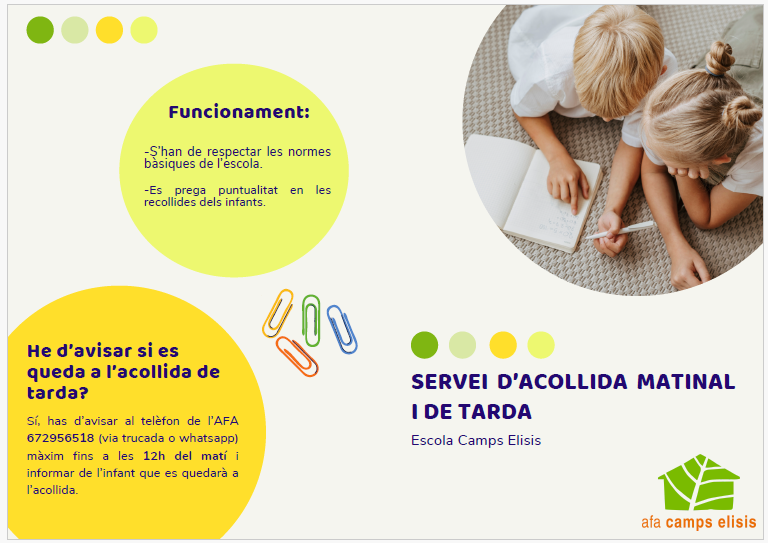 Funcionament:

-S'han de respectar les normes bàsiques de l'escola.

-Es prega puntualitat en les recollides dels infants.

He d'avisar si es queda a l'acollida de tarda?

Sí, has d'avisar al telèfon de l'AFA 672956518 (via trucada o whatsapp) màxim fins a les 12h del matí i informar de l'infant que es quedarà a l'acollida.

SERVEI D'ACOLLIDA MATINAL I DE TARDA

Escola Camps Elisis

afa camps elisis